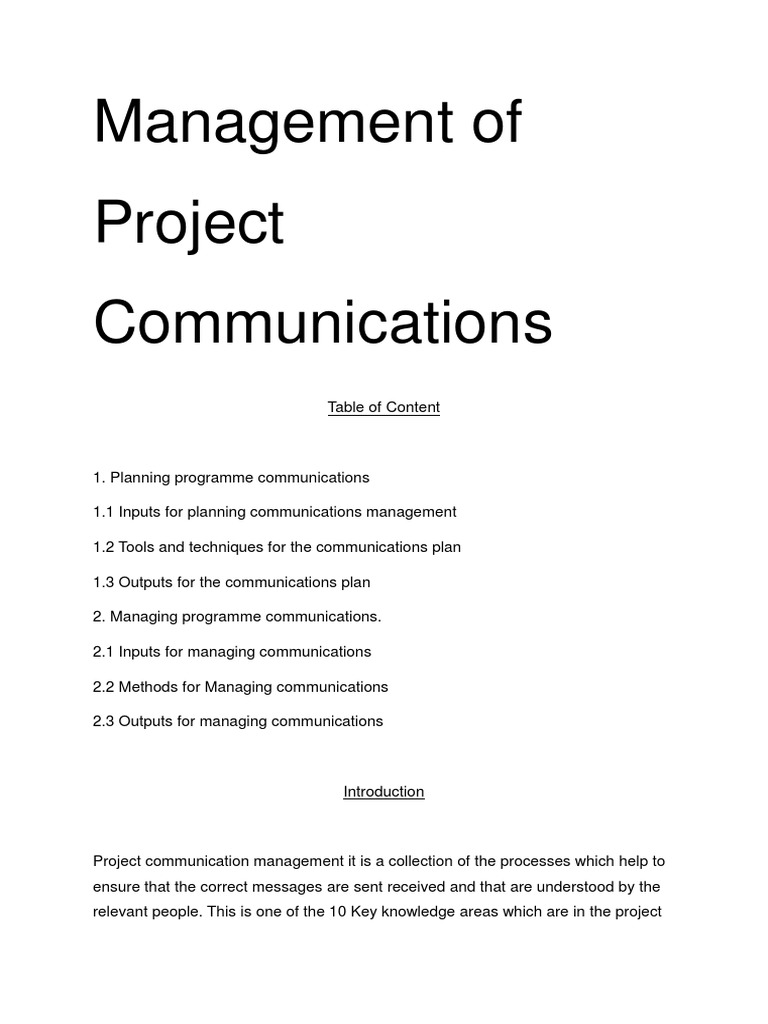 Management of Project Communications

Table of Content

1. Planning programme communications

1.1 Inputs for planning communications management

1.2 Tools and techniques for the communications plan

1.3 Outputs for the communications plan

2. Managing programme communications.

2.1 Inputs for managing communications

2.2 Methods for Managing communications

2.3 Outputs for managing communications

Introduction

Project communication management it is a collection of the processes which help to ensure that the correct messages are sent received and that are understood by the relevant people. This is one of the 10 Key knowledge areas which are in the project